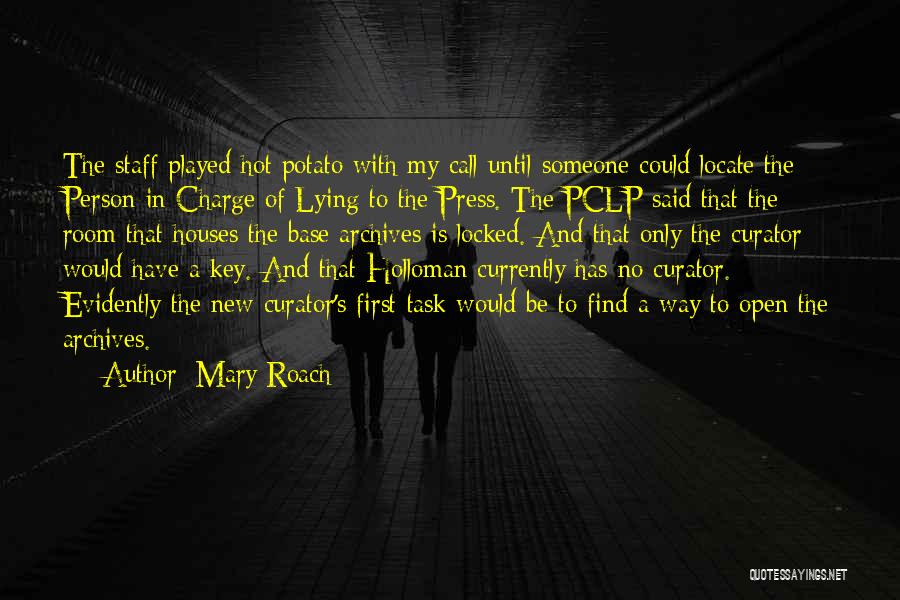 The staff played hot potato with my call until someone could locate the Person in Charge of Lying to the Press. The PCLP said that the room that houses the base archives is locked. And that only the curator would have a key. And that Holloman currently has no curator. Evidently the new curator's first task would be to find a way to open the archives.

Author: Mary Roach

QUOTESSAYINGS.NET